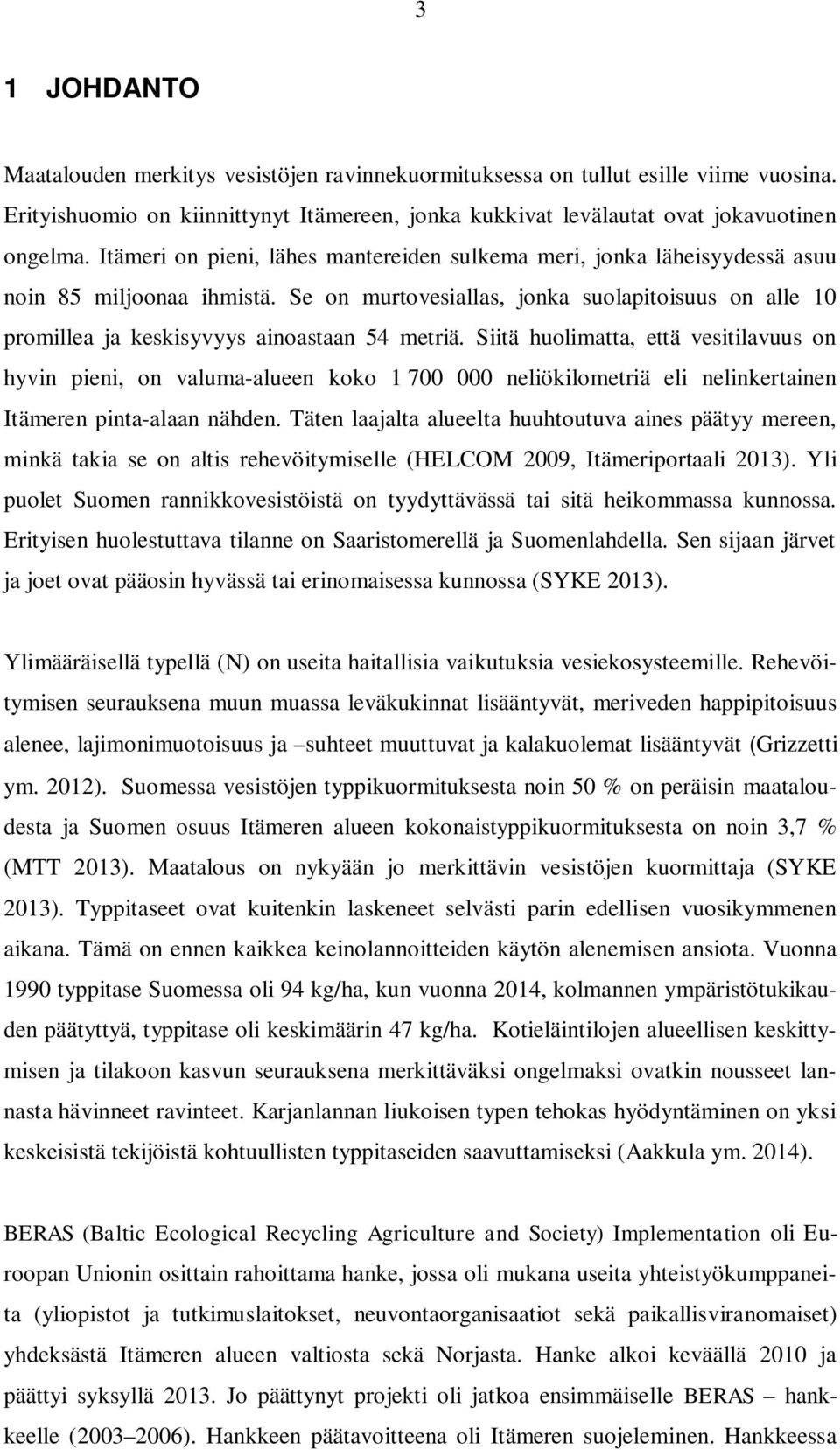 3

1 JOHDANTO

Maatalouden merkitys vesistöjen ravinnekuormituksessa on tullut esille viime vuosina. Erityishuomio on kiinnittynyt Itämereen, jonka kukkivat levälautat ovat jokavuotinen ongelma. Itämeri on pieni, lähes mantereiden sulkema meri, jonka läheisyydessä asuu noin 85 miljoonaa ihmistä. Se on murtovesiallas, jonka suolapitoisuus on alle 10 promillea ja keskisyvyys ainoastaan 54 metriä. Siitä huolimatta, että vesitilavuus on hyvin pieni, on valuma-alueen koko 1 700 000 neliökilometriä eli nelinkertainen Itämeren pinta-alaan nähden. Täten laajalta alueelta huuhtoutuva aines päätyy mereen, minkä takia se on altis rehevöitymiselle (HELCOM 2009, Itämeriportaali 2013). Yli puolet Suomen rannikkovesistöistä on tyydyttävässä tai sitä heikommassa kunnossa. Erityisen huolestuttava tilanne on Saaristomerellä ja Suomenlahdella. Sen sijaan järvet ja joet ovat pääosin hyvässä tai erinomaisessa kunnossa (SYKE 2013).

Ylimääräisellä typellä (N) on useita haitallisia vaikutuksia vesiekosysteemille. Rehevöitymisen seurauksena muun muassa leväkukinnat lisääntyvät, meriveden happipitoisuus alenee, lajimonimuotoisuus ja –suhteet muuttuvat ja kalakuolemat lisääntyvät (Grizzetti ym. 2012). Suomessa vesistöjen typpikuormituksesta noin 50 % on peräisin maataloudesta ja Suomen osuus Itämeren alueen kokonaistyppikuormituksesta on noin 3,7 % (MTT 2013). Maatalous on nykyään jo merkittävin vesistöjen kuormittaja (SYKE 2013). Typpitaseet ovat kuitenkin laskeneet selvästi parin edellisen vuosikymmenen aikana. Tämä on ennen kaikkea keinolannoitteiden käytön alenemisen ansiota. Vuonna 1990 typpitase Suomessa oli 94 kg/ha, kun vuonna 2014, kolmannen ympäristötukikauden päätyttyä, typpitase oli keskimäärin 47 kg/ha. Kotieläintilojen alueellisen keskittymisen ja tilakoon kasvun seurauksena merkittäväksi ongelmaksi ovatkin nousseet lannasta hävinneet ravinteet. Karjanlannan liukoisen typen tehokas hyödyntäminen on yksi keskeisistä tekijöistä kohtuullisten typpitaseiden saavuttamiseksi (Aakkula ym. 2014).

BERAS (Baltic Ecological Recycling Agriculture and Society) Implementation oli Euroopan Unionin osittain rahoittama hanke, jossa oli mukana useita yhteistyökumppaneita (yliopistot ja tutkimuslaitokset, neuvontaorganisaatiot sekä paikallisviranomaiset) yhdeksästä Itämeren alueen valtiosta sekä Norjasta. Hanke alkoi keväällä 2010 ja päättyi syksyllä 2013. Jo päättynyt projekti oli jatkoa ensimmäiselle BERAS – hankkeelle (2003–2006). Hankkeen päätavoitteena oli Itämeren suojeleminen. Hankkeessa